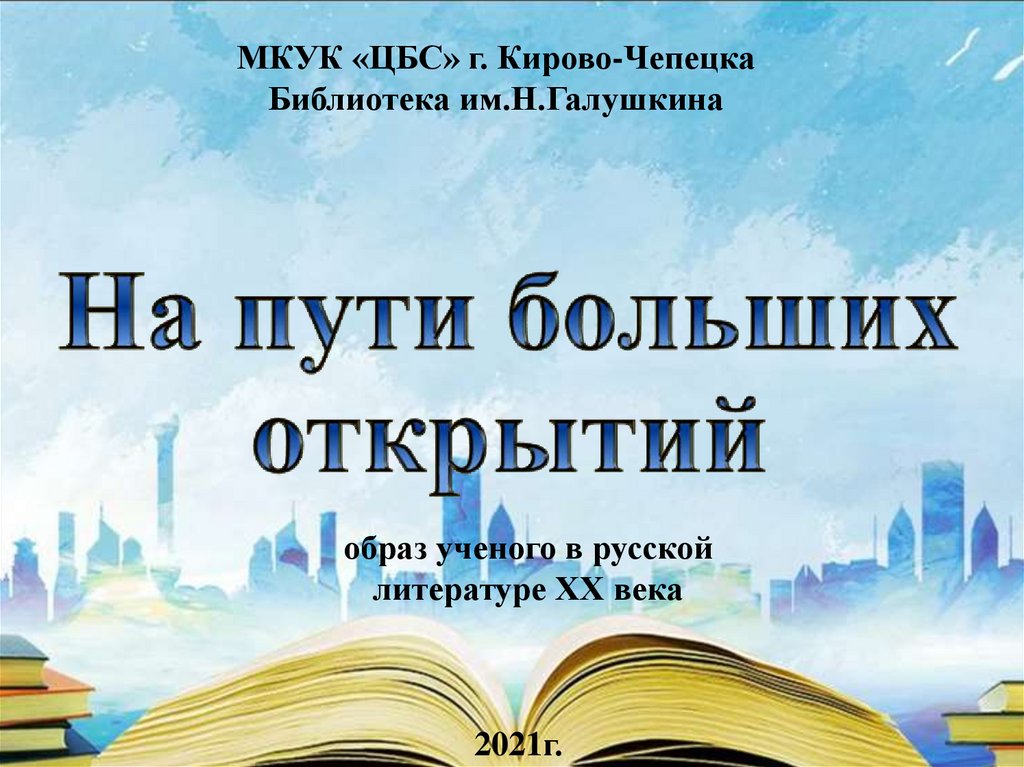 МКУК «ЦБС» г. Кирово-Чепецка
Библиотека им.Н.Галушкина

На пути больших открытий

образ ученого в русской литературе XX века

2021г.